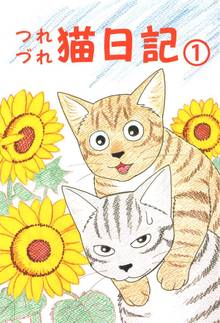 つれづれ猫日記①